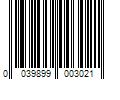 0 039899 003021